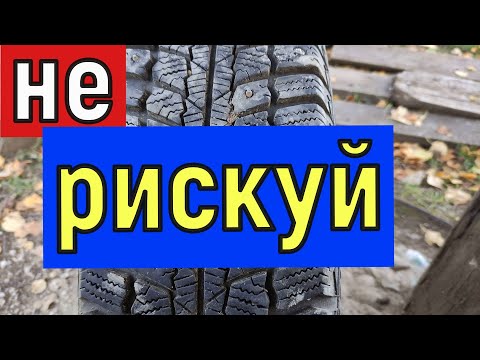 не
рискуй